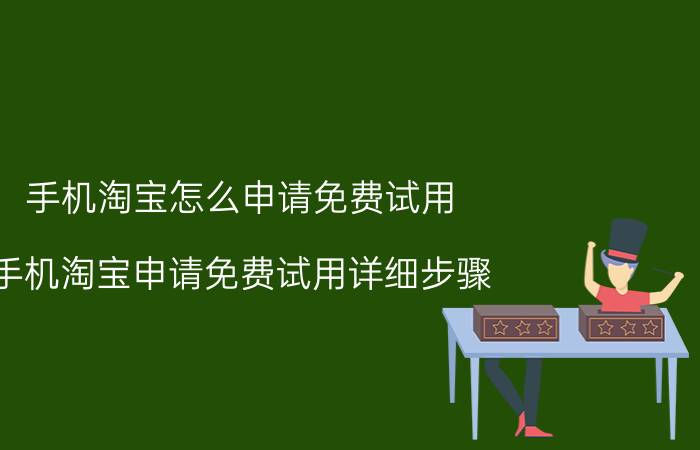 手机淘宝怎么申请免费试用

手机淘宝申请免费试用详细步骤